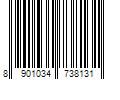 8 901034 738131